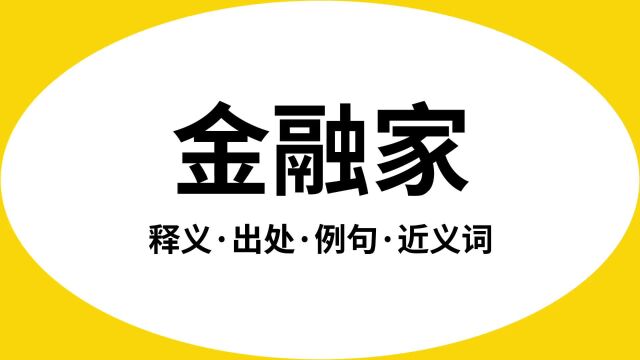 金融家

释义·出处·例句·近义词